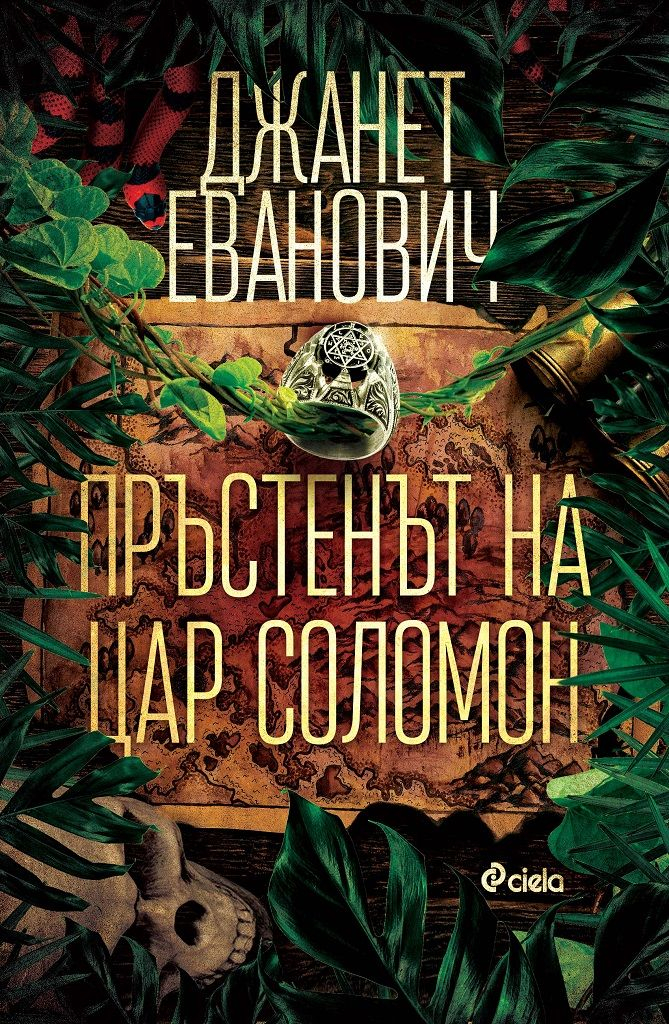 ДЖАНЕТ ЕВАНОВИЧ

ПРЪСТЕНЪТ НА ЦАР СОЛОМОН

ciela